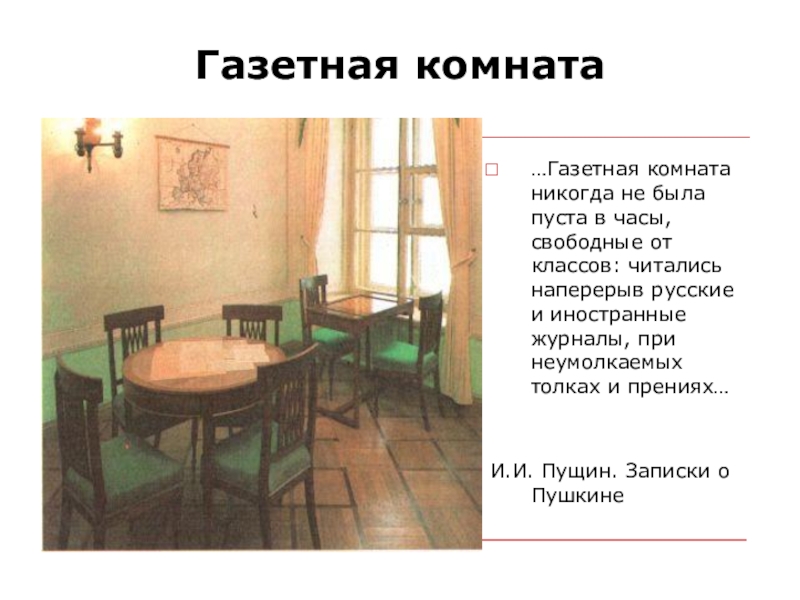 Газетная комната

☐ …Газетная комната никогда не была пуста в часы, свободные от классов: читались наперерыв русские и иностранные журналы, при неумолкаемых толках и прениях…

И.И. Пущин. Записки о Пушкине